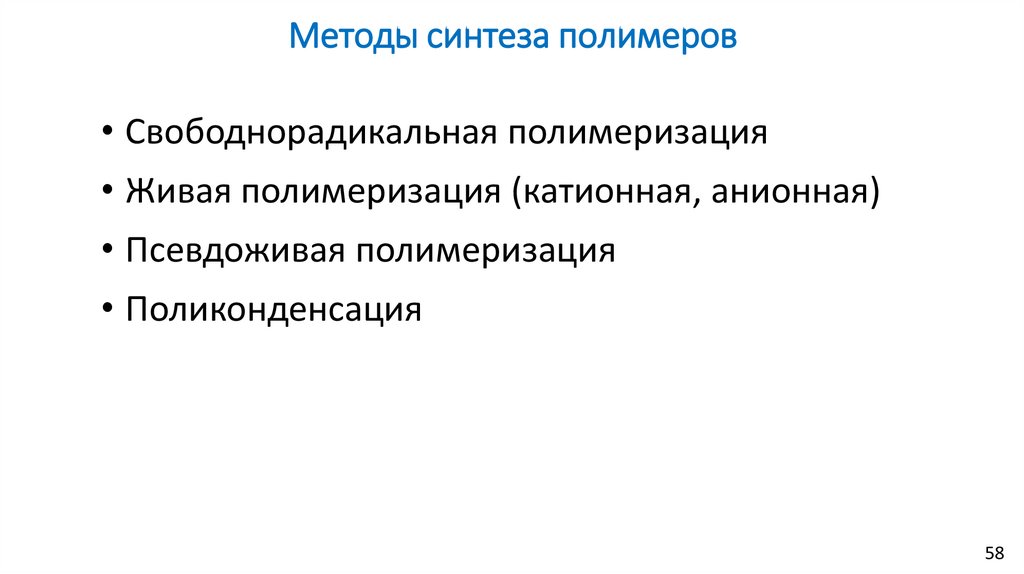 Методы синтеза полимеров

• Свободнорадикальная полимеризация
• Живая полимеризация (катионная, анионная)
• Псевдоживая полимеризация
• Поликонденсация

58